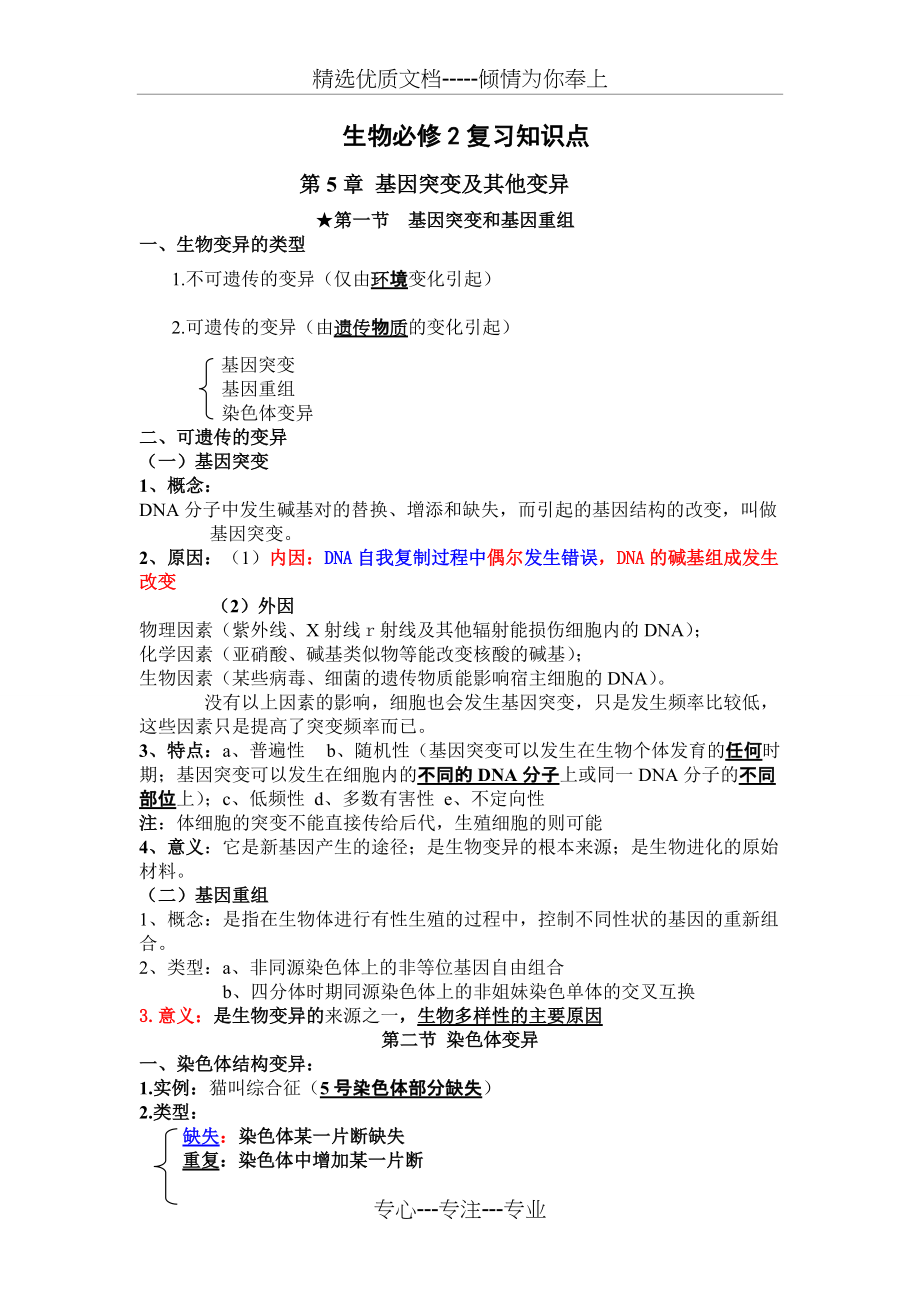 精选优质文档-----倾情为你奉上

生物必修 2 复习知识点

第 5 章 基因突变及其他变异

★第一节 基因突变和基因重组

一、生物变异的类型

1.不可遗传的变异（仅由环境变化引起）

2.可遗传的变异（由遗传物质的变化引起）

基因突变
基因重组
染色体变异

二、可遗传的变异

（一）基因突变

1、概念：

DNA 分子中发生碱基对的替换、增添和缺失，而引起的基因结构的改变，叫做基因突变。

2、原因：（1）内因：DNA 自我复制过程中偶尔发生错误，DNA 的碱基组成发生改变

（2）外因

物理因素（紫外线、X 射线 r 射线及其他辐射能损伤细胞内的 DNA)；
化学因素（亚硝酸、碱基类似物等能改变核酸的碱基)；
生物因素（某些病毒、细菌的遗传物质能影响宿主细胞的 DNA)。

没有以上因素的影响，细胞也会发生基因突变，只是发生频率比较低，这些因素只是提高了突变频率而已。

3、特点：a、普遍性 b、随机性（基因突变可以发生在生物个体发育的任何时期；基因突变可以发生在细胞内的不同的 DNA 分子上或同一 DNA 分子的不同部位上)；c、低频性 d、多数有害性 e、不定向性

注：体细胞的突变不能直接传给后代，生殖细胞的则可能

4、意义：它是新基因产生的途径；是生物变异的根本来源；是生物进化的原始材料。

（二）基因重组

1、概念：是指在生物体进行有性生殖的过程中，控制不同性状的基因的重新组合。

2、类型：a、非同源染色体上的非等位基因自由组合
b、四分体时期同源染色体上的非姐妹染色单体的交叉互换

3. 意义：是生物变异的来源之一，生物多样性的主要原因

第二节 染色体变异

一、染色体结构变异：

1.实例：猫叫综合征（5 号染色体部分缺失）

2.类型：

缺失：染色体某一片断缺失
重复：染色体中增加某一片断

专心---专注---专业